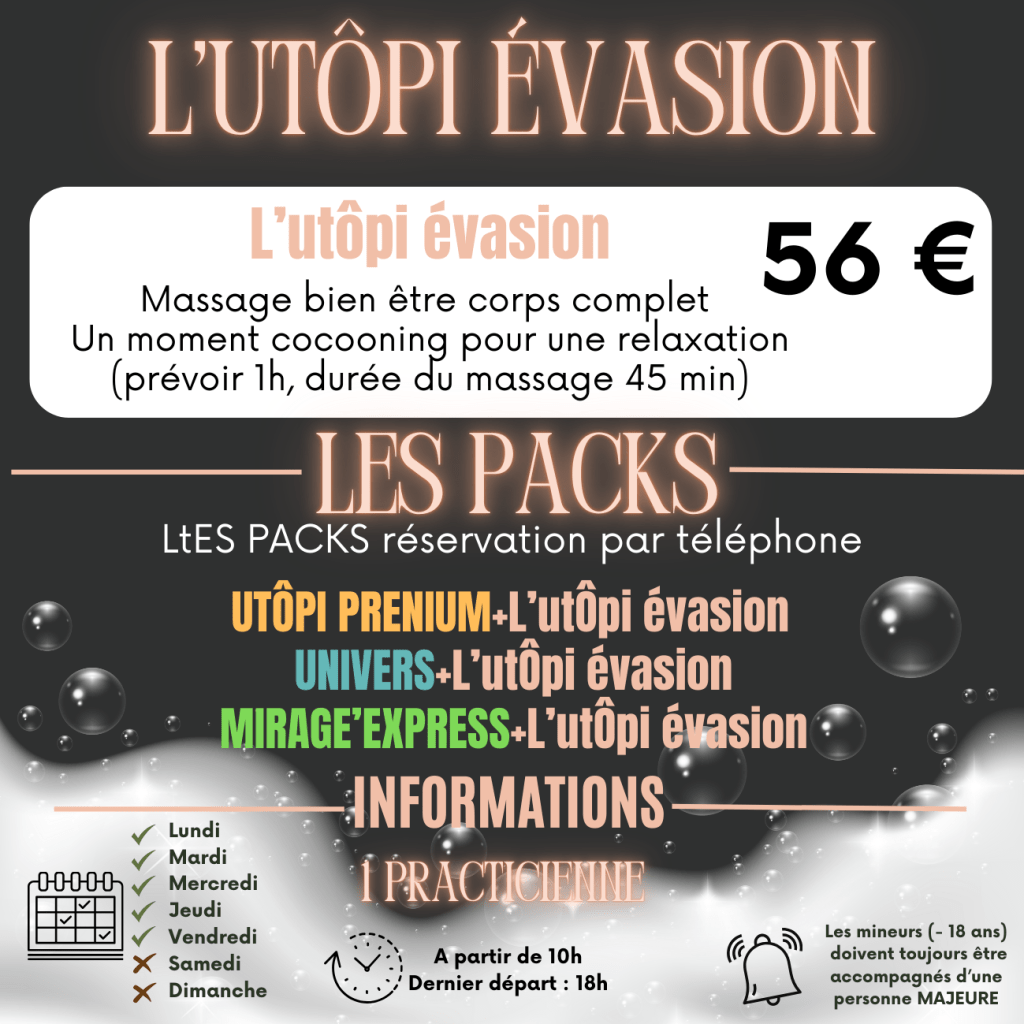 L'UTÔPI ÉVASION

L'utôpi évasion

56 €

Massage bien être corps complet
Un moment cocooning pour une relaxation
(prévoir 1h, durée du massage 45 min)

LES PACKS

LtES PACKS réservation par téléphone

UTÔPI PRENIUM+L'utÔpi évasion
UNIVERS+L'utÔpi évasion
MIRAGE'EXPRESS+L'utÔpi évasion

INFORMATIONS

1 PRACTICIENNE

✓ Lundi
✓ Mardi
✓ Mercredi
✓ Jeudi
✓ Vendredi
✗ Samedi
✗ Dimanche

A partir de 10h
Dernier départ : 18h

Les mineurs (- 18 ans) doivent toujours être accompagnés d'une personne MAJEURE